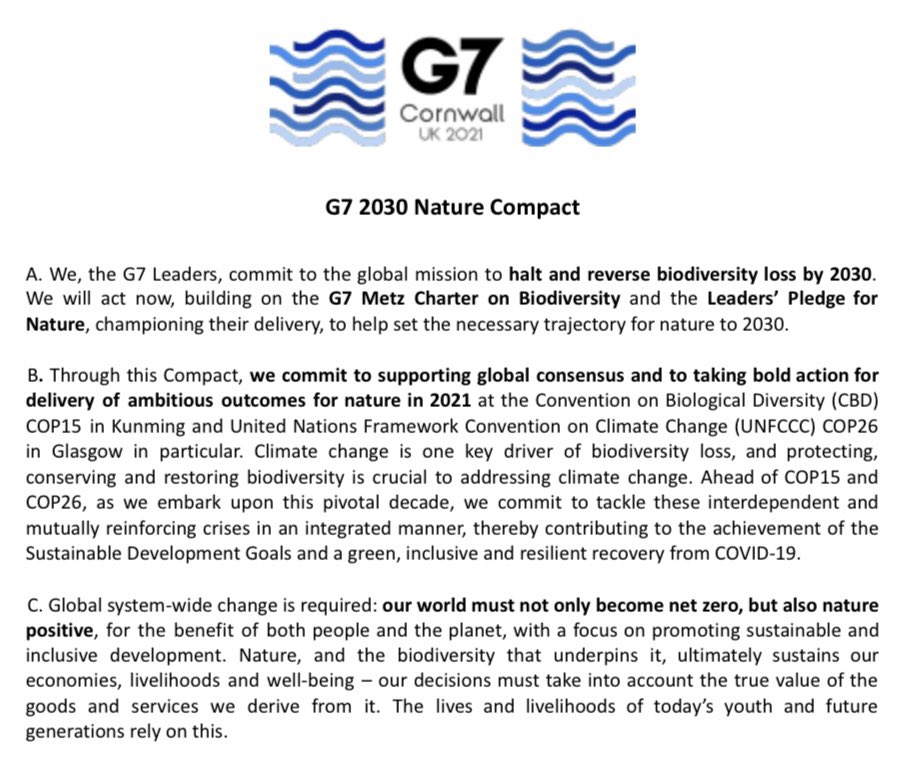 G7
Cornwall
UK 2021

G7 2030 Nature Compact

A. We, the G7 Leaders, commit to the global mission to halt and reverse biodiversity loss by 2030. We will act now, building on the G7 Metz Charter on Biodiversity and the Leaders' Pledge for Nature, championing their delivery, to help set the necessary trajectory for nature to 2030.

B. Through this Compact, we commit to supporting global consensus and to taking bold action for delivery of ambitious outcomes for nature in 2021 at the Convention on Biological Diversity (CBD) COP15 in Kunming and United Nations Framework Convention on Climate Change (UNFCCC) COP26 in Glasgow in particular. Climate change is one key driver of biodiversity loss, and protecting, conserving and restoring biodiversity is crucial to addressing climate change. Ahead of COP15 and COP26, as we embark upon this pivotal decade, we commit to tackle these interdependent and mutually reinforcing crises in an integrated manner, thereby contributing to the achievement of the Sustainable Development Goals and a green, inclusive and resilient recovery from COVID-19.

C. Global system-wide change is required: our world must not only become net zero, but also nature positive, for the benefit of both people and the planet, with a focus on promoting sustainable and inclusive development. Nature, and the biodiversity that underpins it, ultimately sustains our economies, livelihoods and well-being – our decisions must take into account the true value of the goods and services we derive from it. The lives and livelihoods of today's youth and future generations rely on this.